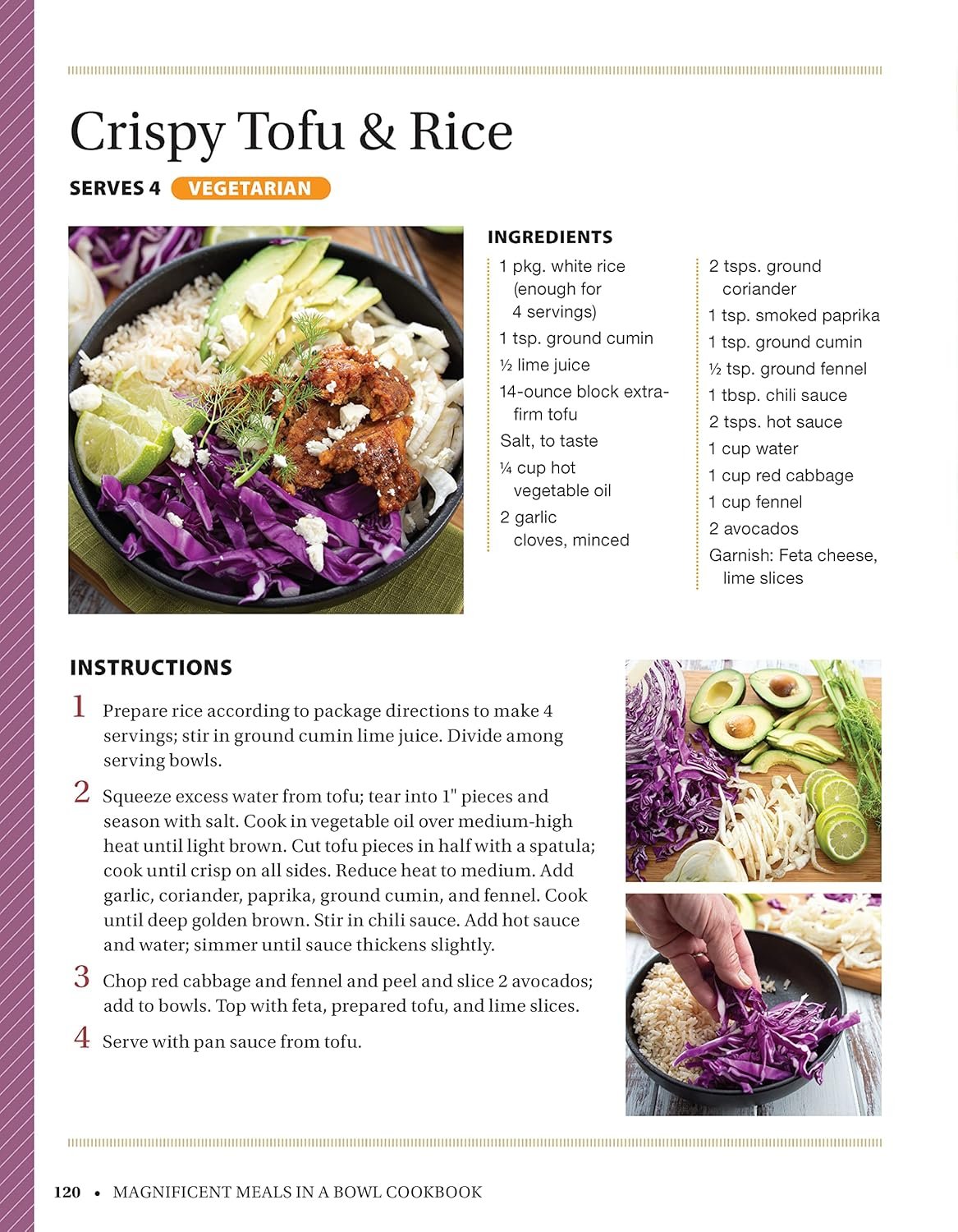 Crispy Tofu & Rice

SERVES 4 VEGETARIAN

INGREDIENTS

1 pkg. white rice (enough for 4 servings)

1 tsp. ground cumin

½ lime juice

14-ounce block extra-firm tofu

Salt, to taste

¼ cup hot vegetable oil

2 garlic cloves, minced

2 tsps. ground coriander

1 tsp. smoked paprika

1 tsp. ground cumin

½ tsp. ground fennel

1 tbsp. chili sauce

2 tsps. hot sauce

1 cup water

1 cup red cabbage

1 cup fennel

2 avocados

Garnish: Feta cheese, lime slices

INSTRUCTIONS

1 Prepare rice according to package directions to make 4 servings; stir in ground cumin lime juice. Divide among serving bowls.

2 Squeeze excess water from tofu; tear into 1" pieces and season with salt. Cook in vegetable oil over medium-high heat until light brown. Cut tofu pieces in half with a spatula; cook until crisp on all sides. Reduce heat to medium. Add garlic, coriander, paprika, ground cumin, and fennel. Cook until deep golden brown. Stir in chili sauce. Add hot sauce and water; simmer until sauce thickens slightly.

3 Chop red cabbage and fennel and peel and slice 2 avocados; add to bowls. Top with feta, prepared tofu, and lime slices.

4 Serve with pan sauce from tofu.

120 • MAGNIFICENT MEALS IN A BOWL COOKBOOK